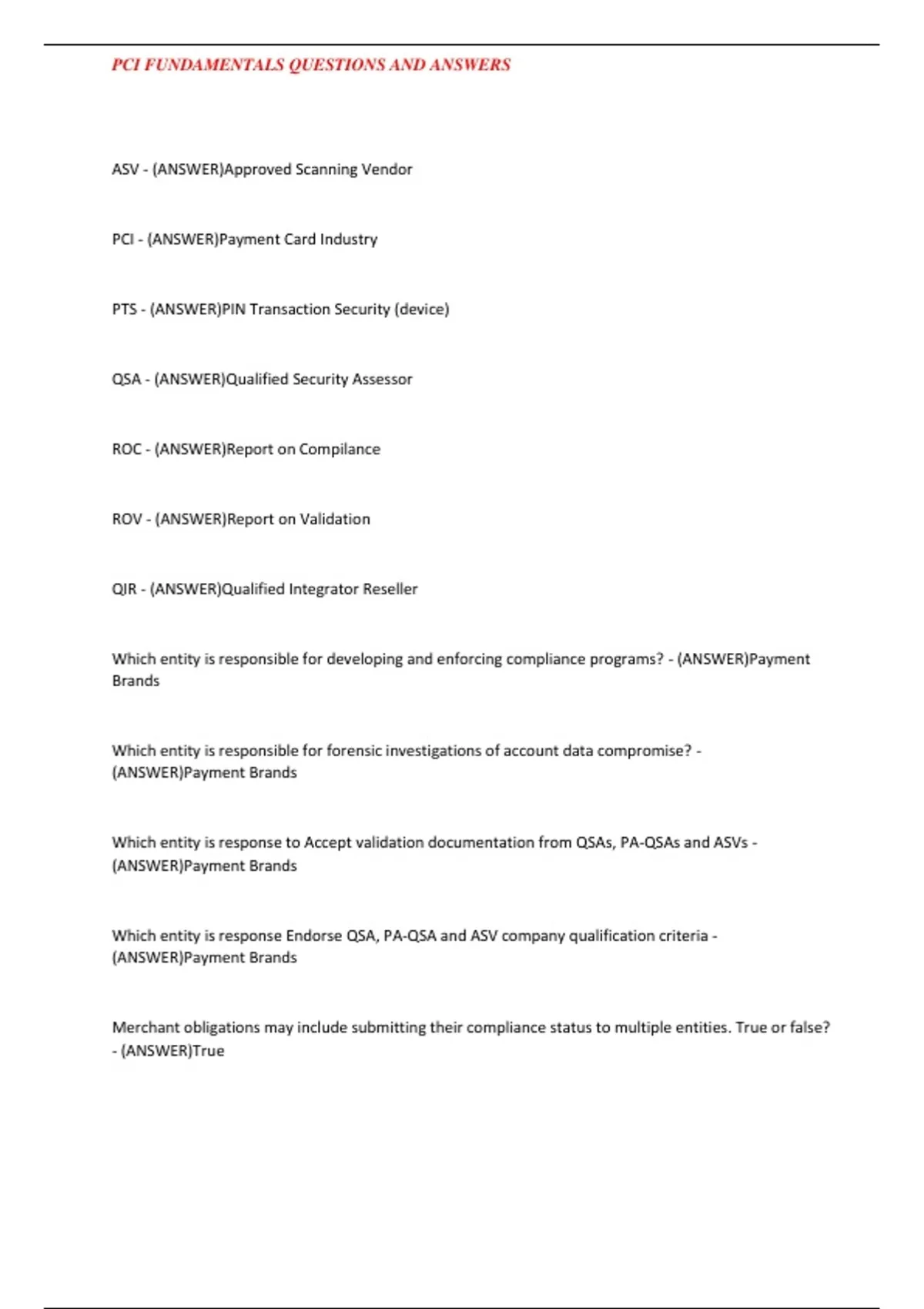 PCI FUNDAMENTALS QUESTIONS AND ANSWERS

ASV - (ANSWER)Approved Scanning Vendor

PCI - (ANSWER)Payment Card Industry

PTS - (ANSWER)PIN Transaction Security (device)

QSA - (ANSWER)Qualified Security Assessor

ROC - (ANSWER)Report on Compilance

ROV - (ANSWER)Report on Validation

QIR - (ANSWER)Qualified Integrator Reseller

Which entity is responsible for developing and enforcing compliance programs? - (ANSWER)Payment Brands

Which entity is responsible for forensic investigations of account data compromise? - (ANSWER)Payment Brands

Which entity is response to Accept validation documentation from QSAs, PA-QSAs and ASVs - (ANSWER)Payment Brands

Which entity is response Endorse QSA, PA-QSA and ASV company qualification criteria - (ANSWER)Payment Brands

Merchant obligations may include submitting their compliance status to multiple entities. True or false? - (ANSWER)True